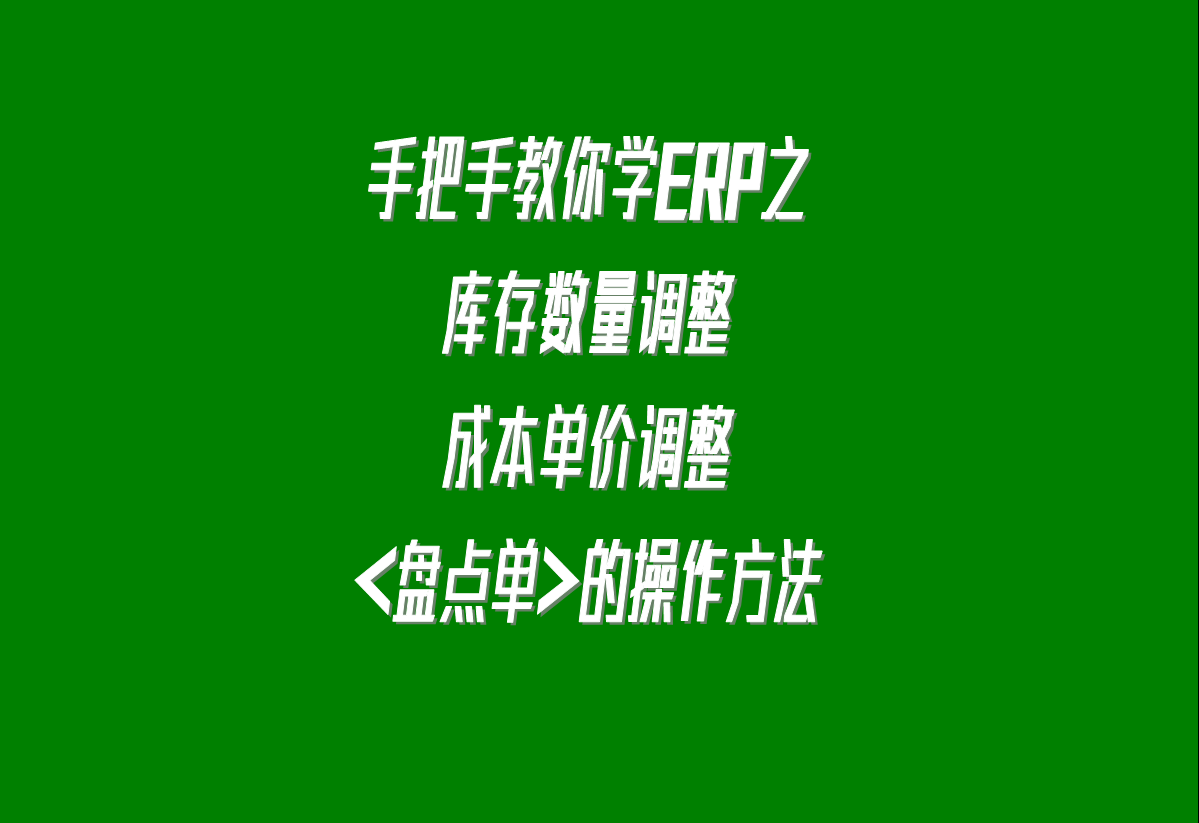 手把手教你学ERP之
库存数量调整
成本单价调整
<盘点单>的操作方法